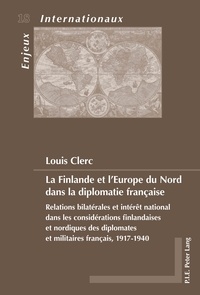 18 Enjeux Internationaux

Louis Clerc

La Finlande et l'Europe du Nord dans la diplomatie française

Relations bilatérales et intérêt national dans les considérations finlandaises et nordiques des diplomates et militaires français, 1917-1940

P.I.E. Peter Lang